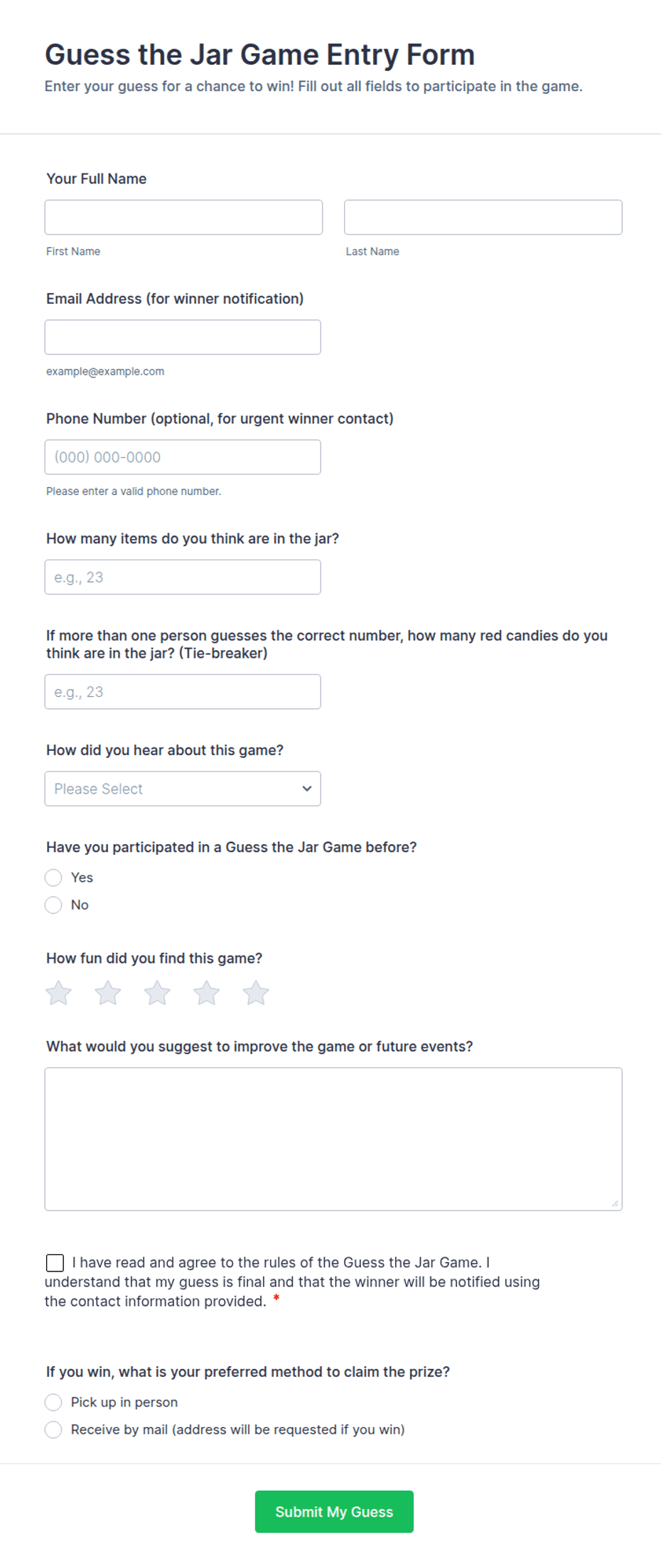 Guess the Jar Game Entry Form
Enter your guess for a chance to win! Fill out all fields to participate in the game.

Your Full Name

First Name

Last Name

Email Address (for winner notification)

example@example.com

Phone Number (optional, for urgent winner contact)

(000) 000-0000

Please enter a valid phone number.

How many items do you think are in the jar?

e.g., 23

If more than one person guesses the correct number, how many red candies do you think are in the jar? (Tie-breaker)

e.g., 23

How did you hear about this game?

Please Select

Have you participated in a Guess the Jar Game before?

Yes

No

How fun did you find this game?

What would you suggest to improve the game or future events?

I have read and agree to the rules of the Guess the Jar Game. I understand that my guess is final and that the winner will be notified using the contact information provided. *

If you win, what is your preferred method to claim the prize?

Pick up in person

Receive by mail (address will be requested if you win)

Submit My Guess